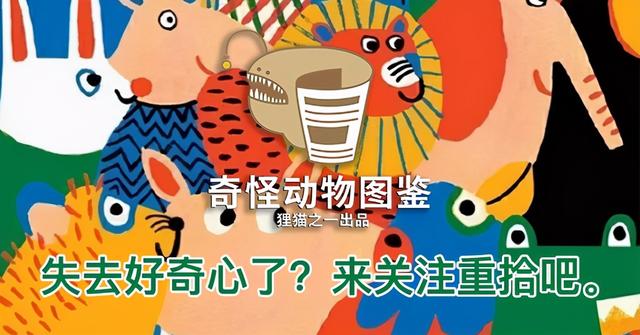 奇怪动物图鉴
狸猫之一出品
失去好奇心了？来关注重拾吧。